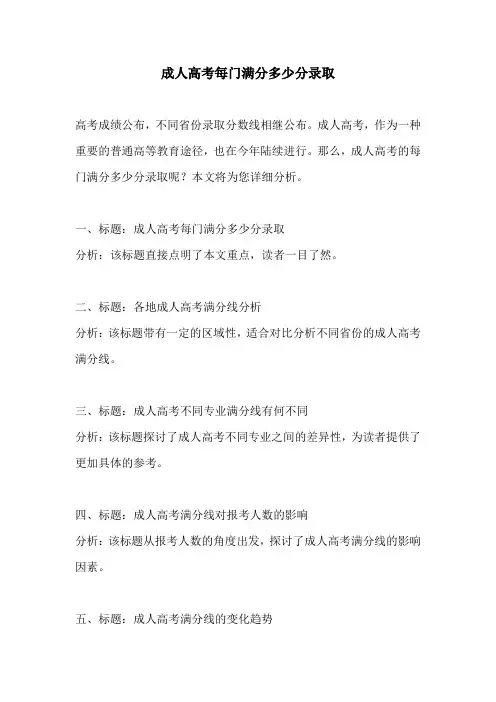 成人高考每门满分多少分录取

高考成绩公布，不同省份录取分数线相继公布。成人高考，作为一种重要的普通高等教育途径，也在今年陆续进行。那么，成人高考的每门满分多少分录取呢？本文将为您详细分析。

一、标题：成人高考每门满分多少分录取
分析：该标题直接点明了本文重点，读者一目了然。

二、标题：各地成人高考满分线分析
分析：该标题带有一定的区域性，适合对比分析不同省份的成人高考满分线。

三、标题：成人高考不同专业满分线有何不同
分析：该标题探讨了成人高考不同专业之间的差异性，为读者提供了更加具体的参考。

四、标题：成人高考满分线对报考人数的影响
分析：该标题从报考人数的角度出发，探讨了成人高考满分线的影响因素。

五、标题：成人高考满分线的变化趋势